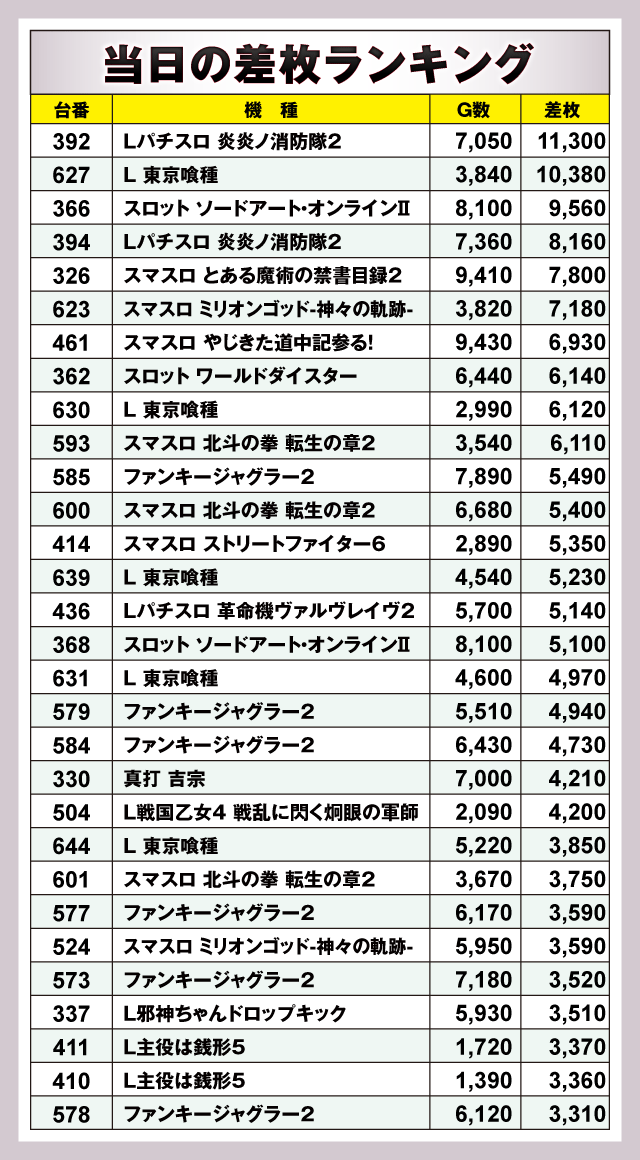 当日の差枚ランキング

| 台番 | 機　種 | G数 | 差枚 |
|---|---|---|---|
| 392 | Lパチスロ 炎炎ノ消防隊2 | 7,050 | 11,300 |
| 627 | L 東京喰種 | 3,840 | 10,380 |
| 366 | スロット ソードアート・オンラインII | 8,100 | 9,560 |
| 394 | Lパチスロ 炎炎ノ消防隊2 | 7,360 | 8,160 |
| 326 | スマスロ とある魔術の禁書目録2 | 9,410 | 7,800 |
| 623 | スマスロ ミリオンゴッド-神々の軌跡- | 3,820 | 7,180 |
| 461 | スマスロ やじきた道中記参る! | 9,430 | 6,930 |
| 362 | スロット ワールドダイスター | 6,440 | 6,140 |
| 630 | L 東京喰種 | 2,990 | 6,120 |
| 593 | スマスロ 北斗の拳 転生の章2 | 3,540 | 6,110 |
| 585 | ファンキージャグラー2 | 7,890 | 5,490 |
| 600 | スマスロ 北斗の拳 転生の章2 | 6,680 | 5,400 |
| 414 | スマスロ ストリートファイター6 | 2,890 | 5,350 |
| 639 | L 東京喰種 | 4,540 | 5,230 |
| 436 | Lパチスロ 革命機ヴァルヴレイヴ2 | 5,700 | 5,140 |
| 368 | スロット ソードアート・オンラインII | 8,100 | 5,100 |
| 631 | L 東京喰種 | 4,600 | 4,970 |
| 579 | ファンキージャグラー2 | 5,510 | 4,940 |
| 584 | ファンキージャグラー2 | 6,430 | 4,730 |
| 330 | 真打 吉宗 | 7,000 | 4,210 |
| 504 | L戦国乙女4 戦乱に閃く炯眼の軍師 | 2,090 | 4,200 |
| 644 | L 東京喰種 | 5,220 | 3,850 |
| 601 | スマスロ 北斗の拳 転生の章2 | 3,670 | 3,750 |
| 577 | ファンキージャグラー2 | 6,170 | 3,590 |
| 524 | スマスロ ミリオンゴッド-神々の軌跡- | 5,950 | 3,590 |
| 573 | ファンキージャグラー2 | 7,180 | 3,520 |
| 337 | L邪神ちゃんドロップキック | 5,930 | 3,510 |
| 411 | L主役は銭形5 | 1,720 | 3,370 |
| 410 | L主役は銭形5 | 1,390 | 3,360 |
| 578 | ファンキージャグラー2 | 6,120 | 3,310 |